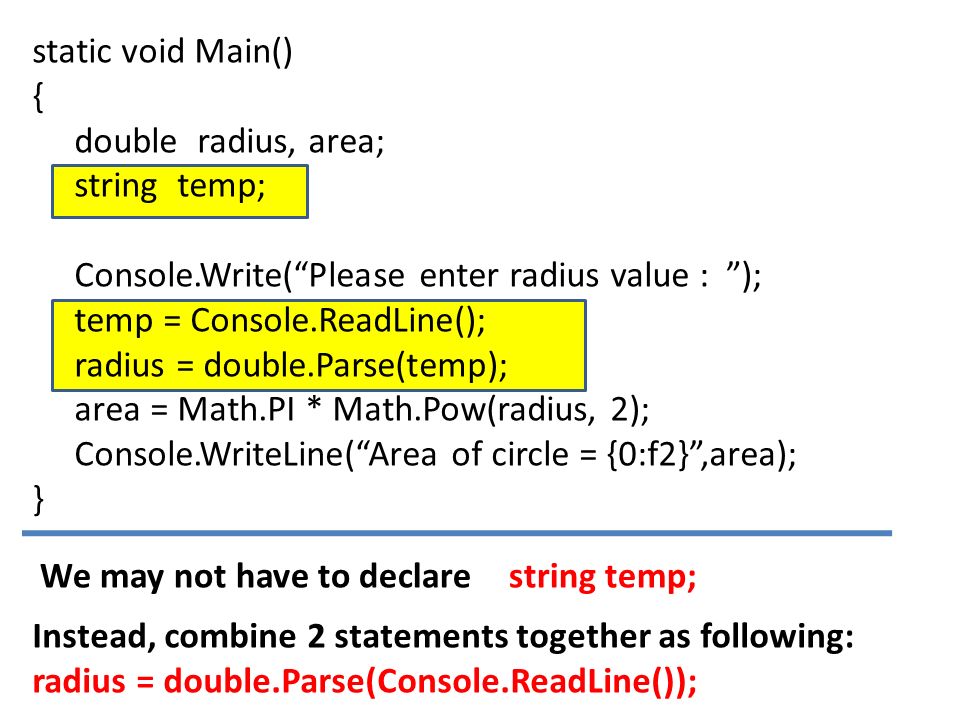 static void Main()
{
double radius, area;
string temp;

Console.Write(“Please enter radius value : ”);
temp = Console.ReadLine();
radius = double.Parse(temp);
area = Math.PI * Math.Pow(radius, 2);
Console.WriteLine(“Area of circle = {0:f2}”,area);
}

We may not have to declare string temp;

Instead, combine 2 statements together as following:
radius = double.Parse(Console.ReadLine());